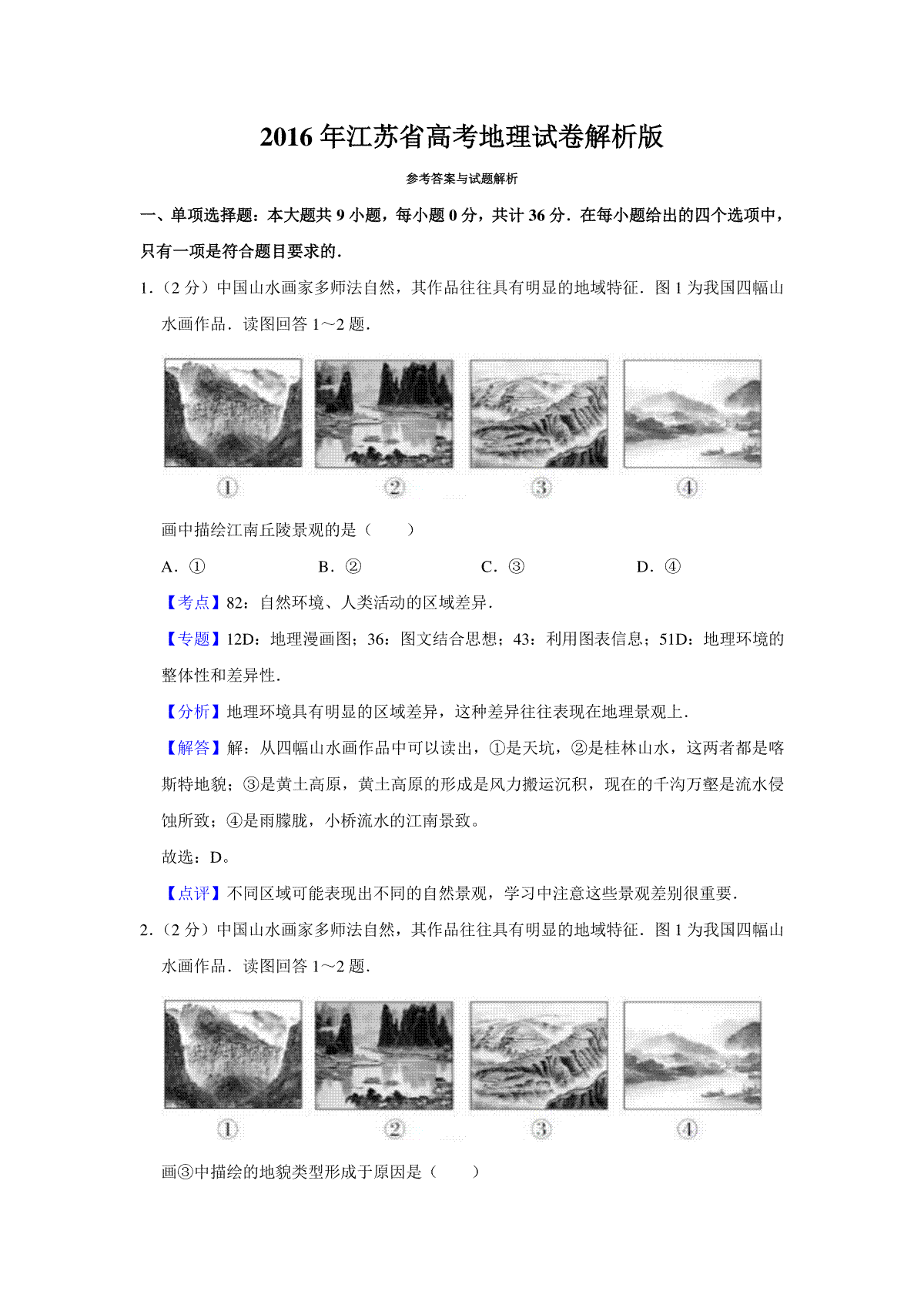 2016 年江苏省高考地理试卷解析版

参考答案与试题解析

一、单项选择题：本大题共 9 小题，每小题 0 分，共计 36 分．在每小题给出的四个选项中，只有一项是符合题目要求的．

1.（2 分）中国山水画家多师法自然，其作品往往具有明显的地域特征．图 1 为我国四幅山水画作品．读图回答 1～2 题．

①

②

③

④

画中描绘江南丘陵景观的是（　　）

A．①　　B．②　　C．③　　D．④

【考点】82：自然环境、人类活动的区域差异．

【专题】12D：地理漫画图；36：图文结合思想；43：利用图表信息；51D：地理环境的整体性和差异性．

【分析】地理环境具有明显的区域差异，这种差异往往表现在地理景观上．

【解答】解：从四幅山水画作品中可以读出，①是天坑，②是桂林山水，这两者都是喀斯特地貌；③是黄土高原，黄土高原的形成是风力搬运沉积，现在的千沟万壑是流水侵蚀所致；④是雨朦胧，小桥流水的江南景致。

故选：D。

【点评】不同区域可能表现出不同的自然景观，学习中注意这些景观差别很重要．

2.（2 分）中国山水画家多师法自然，其作品往往具有明显的地域特征．图 1 为我国四幅山水画作品．读图回答 1～2 题．

①

②

③

④

画③中描绘的地貌类型形成于原因是（　　）